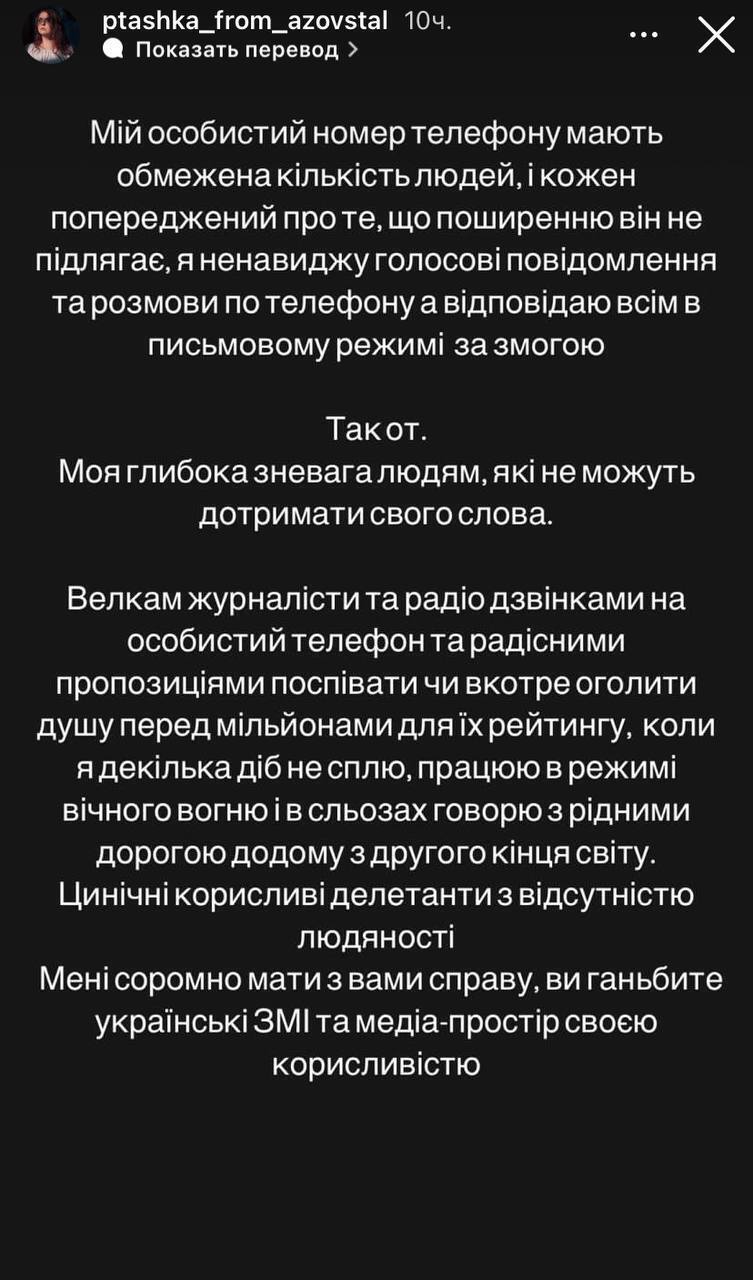 ptashka_from_azovstal 10ч.
Показать перевод >

Мій особистий номер телефону мають обмежена кількість людей, і кожен попереджений про те, що поширенню він не підлягає, я ненавиджу голосові повідомлення та розмови по телефону а відповідаю всім в письмовому режимі за змогою

Так от.
Моя глибока зневага людям, які не можуть дотримати свого слова.

Велкам журналісти та радіо дзвінками на особистий телефон та радісними пропозиціями поспівати чи вкотре оголити душу перед мільйонами для їх рейтингу, коли я декілька діб не сплю, працюю в режимі вічного вогню і в сльозах говорю з рідними дорогою додому з другого кінця світу.
Цинічні корисливі делетанти з відсутністю людяності
Мені соромно мати з вами справу, ви ганьбите українські ЗМІ та медіа-простір своєю корисливістю